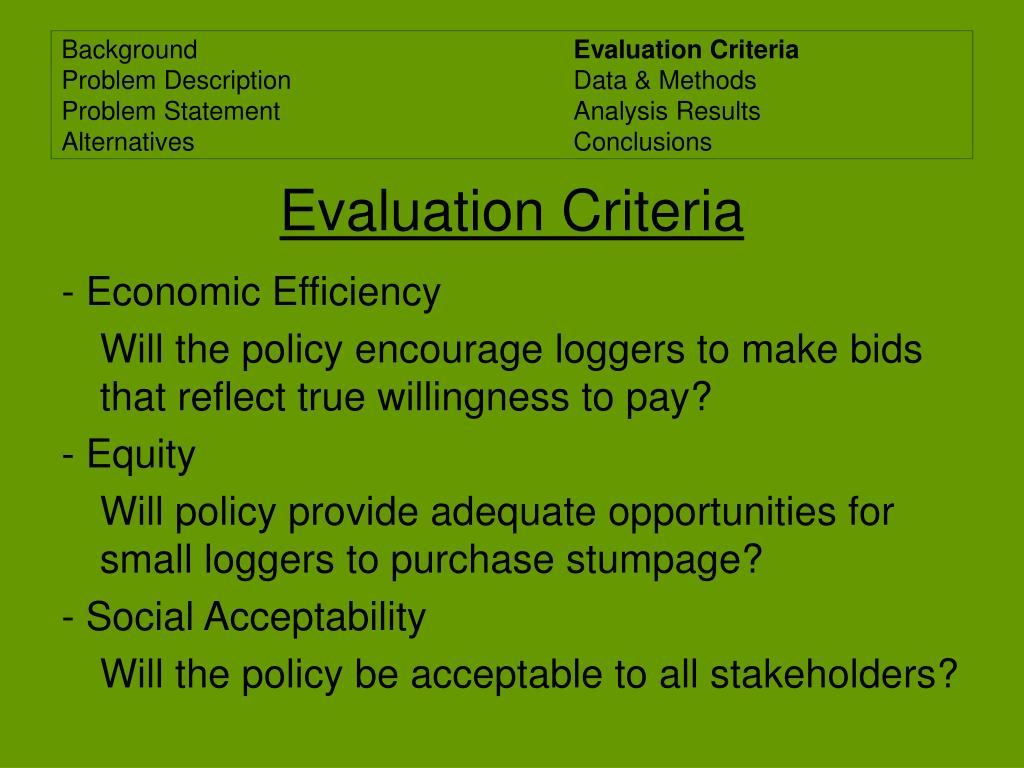 Background
Problem Description
Problem Statement
Alternatives

Evaluation Criteria
Data & Methods
Analysis Results
Conclusions

Evaluation Criteria

- Economic Efficiency

Will the policy encourage loggers to make bids that reflect true willingness to pay?

- Equity

Will policy provide adequate opportunities for small loggers to purchase stumpage?

- Social Acceptability

Will the policy be acceptable to all stakeholders?